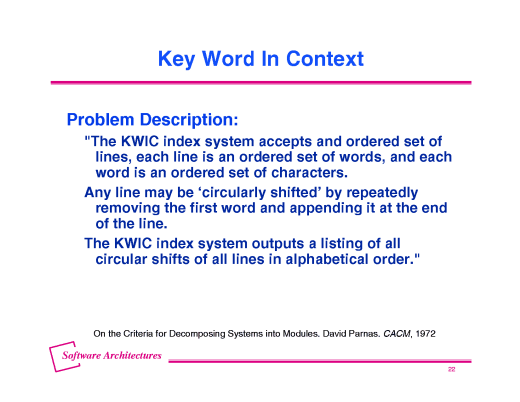 Key Word In Context

Problem Description:

"The KWIC index system accepts and ordered set of lines, each line is an ordered set of words, and each word is an ordered set of characters.

Any line may be 'circularly shifted' by repeatedly removing the first word and appending it at the end of the line.

The KWIC index system outputs a listing of all circular shifts of all lines in alphabetical order."

On the Criteria for Decomposing Systems into Modules. David Parnas. CACM, 1972

Software Architectures

22